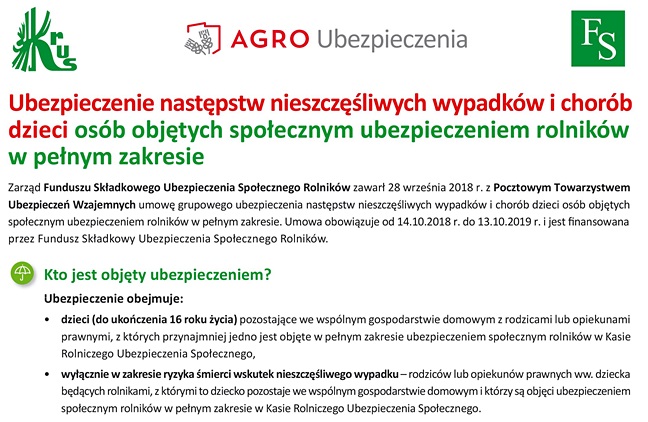 KRUS

AGRO Ubezpieczenia

FS

Ubezpieczenie następstw nieszczęśliwych wypadków i chorób dzieci osób objętych społecznym ubezpieczeniem rolników w pełnym zakresie

Zarząd Funduszu Składkowego Ubezpieczenia Społecznego Rolników zawarł 28 września 2018 r. z Pocztowym Towarzystwem Ubezpieczeń Wzajemnych umowę grupowego ubezpieczenia następstw nieszczęśliwych wypadków i chorób dzieci osób objętych społecznym ubezpieczeniem rolników w pełnym zakresie. Umowa obowiązuje od 14.10.2018 r. do 13.10.2019 r. i jest finansowana przez Fundusz Składkowy Ubezpieczenia Społecznego Rolników.

Kto jest objęty ubezpieczeniem?

Ubezpieczenie obejmuje:

• dzieci (do ukończenia 16 roku życia) pozostające we wspólnym gospodarstwie domowym z rodzicami lub opiekunami prawnymi, z których przynajmniej jedno jest objęte w pełnym zakresie ubezpieczeniem społecznym rolników w Kasie Rolniczego Ubezpieczenia Społecznego,

• wyłącznie w zakresie ryzyka śmierci wskutek nieszczęśliwego wypadku – rodziców lub opiekunów prawnych ww. dziecka będących rolnikami, z którymi to dziecko pozostaje we wspólnym gospodarstwie domowym i którzy są objęci ubezpieczeniem społecznym rolników w pełnym zakresie w Kasie Rolniczego Ubezpieczenia Społecznego.